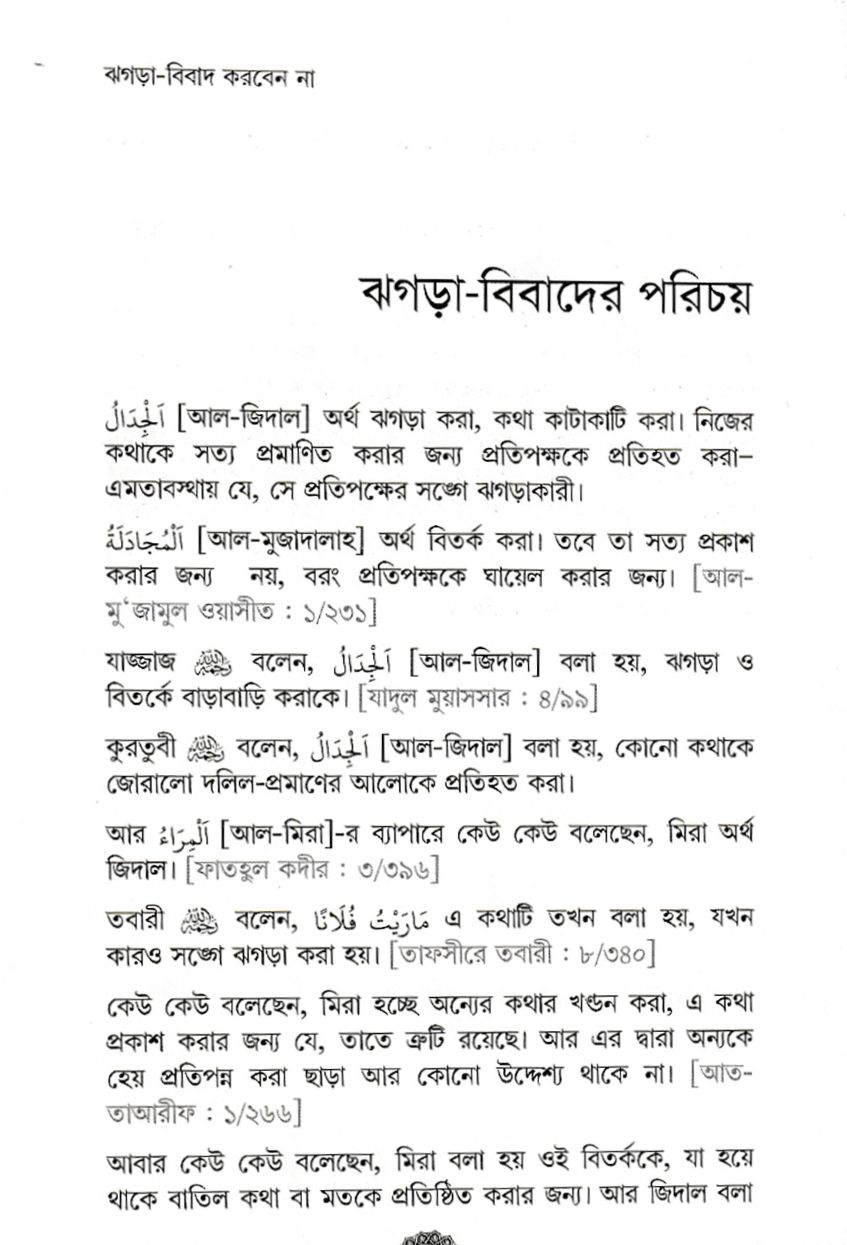 ঝগড়া-বিবাদ করবেন না

ঝগড়া-বিবাদের পরিচয়

اَلْجِدَالُ [আল-জিদাল] অর্থ ঝগড়া করা, কথা কাটাকাটি করা। নিজের কথাকে সত্য প্রমাণিত করার জন্য প্রতিপক্ষকে প্রতিহত করা– এমতাবস্থায় যে, সে প্রতিপক্ষের সঙ্গে ঝগড়াকারী।

اَلْمُجَادَلَةُ [আল-মুজাদালাহ] অর্থ বিতর্ক করা। তবে তা সত্য প্রকাশ করার জন্য নয়, বরং প্রতিপক্ষকে ঘায়েল করার জন্য। [আল-মু'জামুল ওয়াসীত : ১/২৩১]

যাজ্জাজ ﷺ বলেন, اَلْجِدَالُ [আল-জিদাল] বলা হয়, ঝগড়া ও বিতর্কে বাড়াবাড়ি করাকে। [যাদুল মুয়াসসার : ৪/৯৯]

কুরতুবী ﷺ বলেন, اَلْجِدَالُ [আল-জিদাল] বলা হয়, কোনো কথাকে জোরালো দলিল-প্রমাণের আলোকে প্রতিহত করা।

আর اَلْمِرَاءُ [আল-মিরা]-র ব্যাপারে কেউ কেউ বলেছেন, মিরা অর্থ জিদাল। [ফাতহুল কদীর : ৩/৩৯৬]

তবারী ﷺ বলেন, مَارَيْتُ فُلَانًا এ কথাটি তখন বলা হয়, যখন কারও সঙ্গে ঝগড়া করা হয়। [তাফসীরে তবারী : ৮/৩৪০]

কেউ কেউ বলেছেন, মিরা হচ্ছে অন্যের কথার খণ্ডন করা, এ কথা প্রকাশ করার জন্য যে, তাতে ত্রুটি রয়েছে। আর এর দ্বারা অন্যকে হেয় প্রতিপন্ন করা ছাড়া আর কোনো উদ্দেশ্য থাকে না। [আত-তাআরীফ : ১/২৬৬]

আবার কেউ কেউ বলেছেন, মিরা বলা হয় ওই বিতর্ককে, যা হয়ে থাকে বাতিল কথা বা মতকে প্রতিষ্ঠিত করার জন্য। আর জিদাল বলা